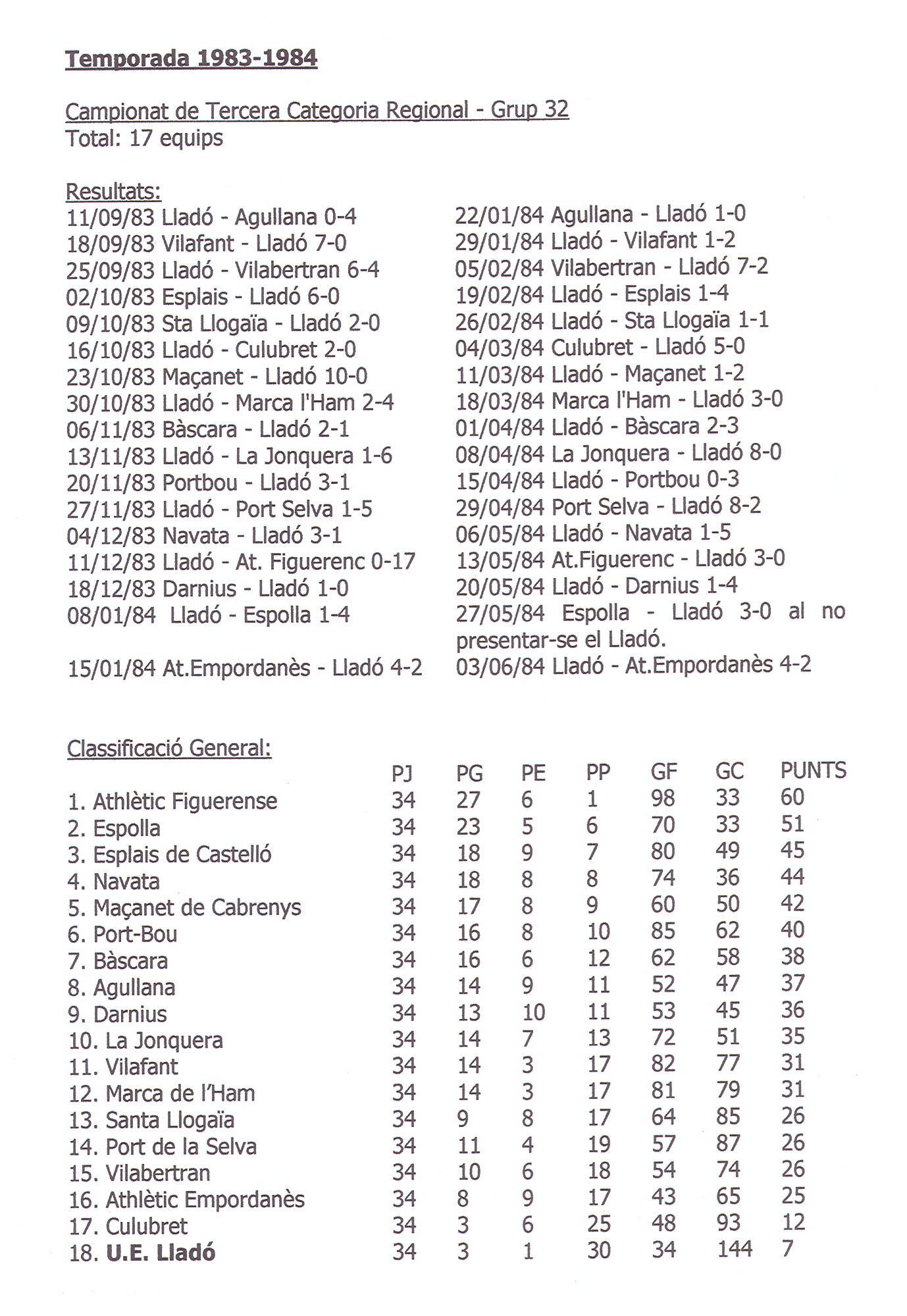 Temporada 1983-1984

Campionat de Tercera Categoria Regional - Grup 32
Total: 17 equips

Resultats:
11/09/83 Lladó - Agullana 0-4
18/09/83 Vilafant - Lladó 7-0
25/09/83 Lladó - Vilabertran 6-4
02/10/83 Esplais - Lladó 6-0
09/10/83 Sta Llogaïa - Lladó 2-0
16/10/83 Lladó - Culubret 2-0
23/10/83 Maçanet - Lladó 10-0
30/10/83 Lladó - Marca l'Ham 2-4
06/11/83 Bàscara - Lladó 2-1
13/11/83 Lladó - La Jonquera 1-6
20/11/83 Portbou - Lladó 3-1
27/11/83 Lladó - Port Selva 1-5
04/12/83 Navata - Lladó 3-1
11/12/83 Lladó - At. Figuerenc 0-17
18/12/83 Darnius - Lladó 1-0
08/01/84 Lladó - Espolla 1-4
15/01/84 At.Empordanès - Lladó 4-2

22/01/84 Agullana - Lladó 1-0
29/01/84 Lladó - Vilafant 1-2
05/02/84 Vilabertran - Lladó 7-2
19/02/84 Lladó - Esplais 1-4
26/02/84 Lladó - Sta Llogaïa 1-1
04/03/84 Culubret - Lladó 5-0
11/03/84 Lladó - Maçanet 1-2
18/03/84 Marca l'Ham - Lladó 3-0
01/04/84 Lladó - Bàscara 2-3
08/04/84 La Jonquera - Lladó 8-0
15/04/84 Lladó - Portbou 0-3
29/04/84 Port Selva - Lladó 8-2
06/05/84 Lladó - Navata 1-5
13/05/84 At.Figuerenc - Lladó 3-0
20/05/84 Lladó - Darnius 1-4
27/05/84 Espolla - Lladó 3-0 al no presentar-se el Lladó.
03/06/84 Lladó - At.Empordanès 4-2

Classificació General:

| | PJ | PG | PE | PP | GF | GC | PUNTS |
|---|---|---|---|---|---|---|---|
| 1. Athlètic Figuerense | 34 | 27 | 6 | 1 | 98 | 33 | 60 |
| 2. Espolla | 34 | 23 | 5 | 6 | 70 | 33 | 51 |
| 3. Esplais de Castelló | 34 | 18 | 9 | 7 | 80 | 49 | 45 |
| 4. Navata | 34 | 18 | 8 | 8 | 74 | 36 | 44 |
| 5. Maçanet de Cabrenys | 34 | 17 | 8 | 9 | 60 | 50 | 42 |
| 6. Port-Bou | 34 | 16 | 8 | 10 | 85 | 62 | 40 |
| 7. Bàscara | 34 | 16 | 6 | 12 | 62 | 58 | 38 |
| 8. Agullana | 34 | 14 | 9 | 11 | 52 | 47 | 37 |
| 9. Darnius | 34 | 13 | 10 | 11 | 53 | 45 | 36 |
| 10. La Jonquera | 34 | 14 | 7 | 13 | 72 | 51 | 35 |
| 11. Vilafant | 34 | 14 | 3 | 17 | 82 | 77 | 31 |
| 12. Marca de l'Ham | 34 | 14 | 3 | 17 | 81 | 79 | 31 |
| 13. Santa Llogaïa | 34 | 9 | 8 | 17 | 64 | 85 | 26 |
| 14. Port de la Selva | 34 | 11 | 4 | 19 | 57 | 87 | 26 |
| 15. Vilabertran | 34 | 10 | 6 | 18 | 54 | 74 | 26 |
| 16. Athlètic Empordanès | 34 | 8 | 9 | 17 | 43 | 65 | 25 |
| 17. Culubret | 34 | 3 | 6 | 25 | 48 | 93 | 12 |
| 18. U.E. Lladó | 34 | 3 | 1 | 30 | 34 | 144 | 7 |